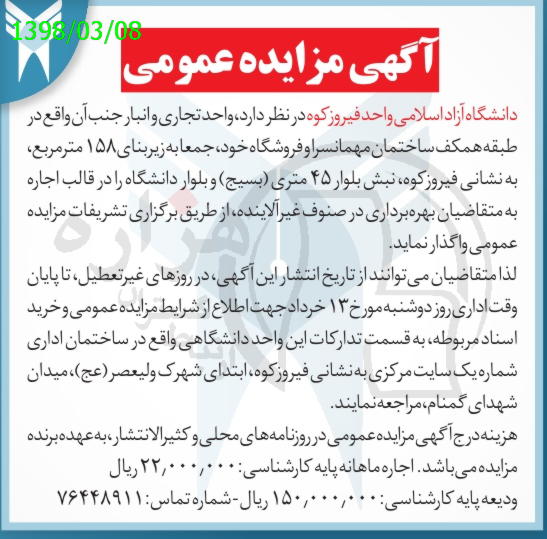 1398/03/08

آگهی مزایده عمومی

دانشگاه آزاد اسلامی واحد فیروزکوه در نظر دارد، واحد تجاری و انبار جنب آن واقع در طبقه همکف ساختمان مهمانسرا و فروشگاه خود، جمعا به زیربنای ۱۵۸ مترمربع، به نشانی فیروزکوه، نبش بلوار ۴۵ متری (بسیج) و بلوار دانشگاه را در قالب اجاره به متقاضیان بهره‌برداری در صنوف غیرآلاینده، از طریق برگزاری تشریفات مزایده عمومی واگذار نماید.

لذا متقاضیان می‌توانند از تاریخ انتشار این آگهی، در روزهای غیرتعطیل، تا پایان وقت اداری روز دوشنبه مورخ ۱۳ خرداد جهت اطلاع از شرایط مزایده عمومی و خرید اسناد مربوطه، به قسمت تدارکات این واحد دانشگاهی واقع در ساختمان اداری شماره یک سایت مرکزی به نشانی فیروزکوه، ابتدای شهرک ولیعصر (عج)، میدان شهدای گمنام، مراجعه نمایند.

هزینه درج آگهی مزایده عمومی در روزنامه‌های محلی و کثیرالانتشار، به عهده برنده مزایده می‌باشد. اجاره ماهانه پایه کارشناسی: ۲۲,۰۰۰,۰۰۰ ریال ودیعه پایه کارشناسی: ۱۵۰,۰۰۰,۰۰۰ ریال - شماره تماس: ۷۶۴۴۸۹۱۱